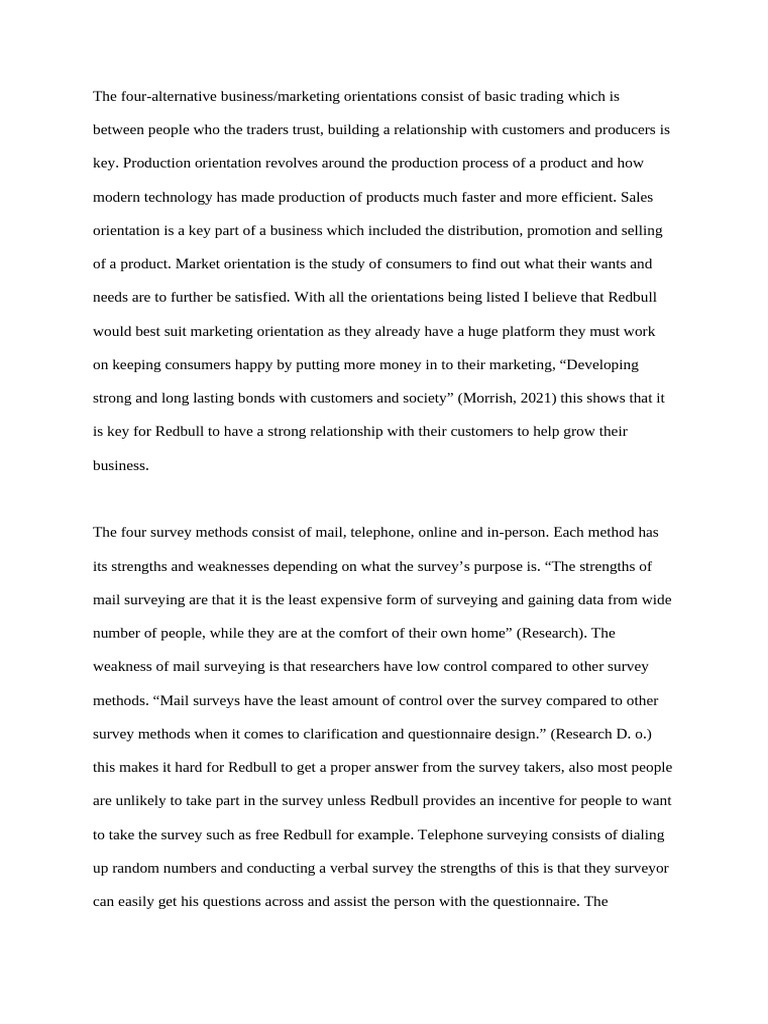 The four-alternative business/marketing orientations consist of basic trading which is between people who the traders trust, building a relationship with customers and producers is key. Production orientation revolves around the production process of a product and how modern technology has made production of products much faster and more efficient. Sales orientation is a key part of a business which included the distribution, promotion and selling of a product. Market orientation is the study of consumers to find out what their wants and needs are to further be satisfied. With all the orientations being listed I believe that Redbull would best suit marketing orientation as they already have a huge platform they must work on keeping consumers happy by putting more money in to their marketing, “Developing strong and long lasting bonds with customers and society” (Morrish, 2021) this shows that it is key for Redbull to have a strong relationship with their customers to help grow their business.

The four survey methods consist of mail, telephone, online and in-person. Each method has its strengths and weaknesses depending on what the survey’s purpose is. “The strengths of mail surveying are that it is the least expensive form of surveying and gaining data from wide number of people, while they are at the comfort of their own home” (Research). The weakness of mail surveying is that researchers have low control compared to other survey methods. “Mail surveys have the least amount of control over the survey compared to other survey methods when it comes to clarification and questionnaire design.” (Research D. o.) this makes it hard for Redbull to get a proper answer from the survey takers, also most people are unlikely to take part in the survey unless Redbull provides an incentive for people to want to take the survey such as free Redbull for example. Telephone surveying consists of dialing up random numbers and conducting a verbal survey the strengths of this is that they surveyor can easily get his questions across and assist the person with the questionnaire. The